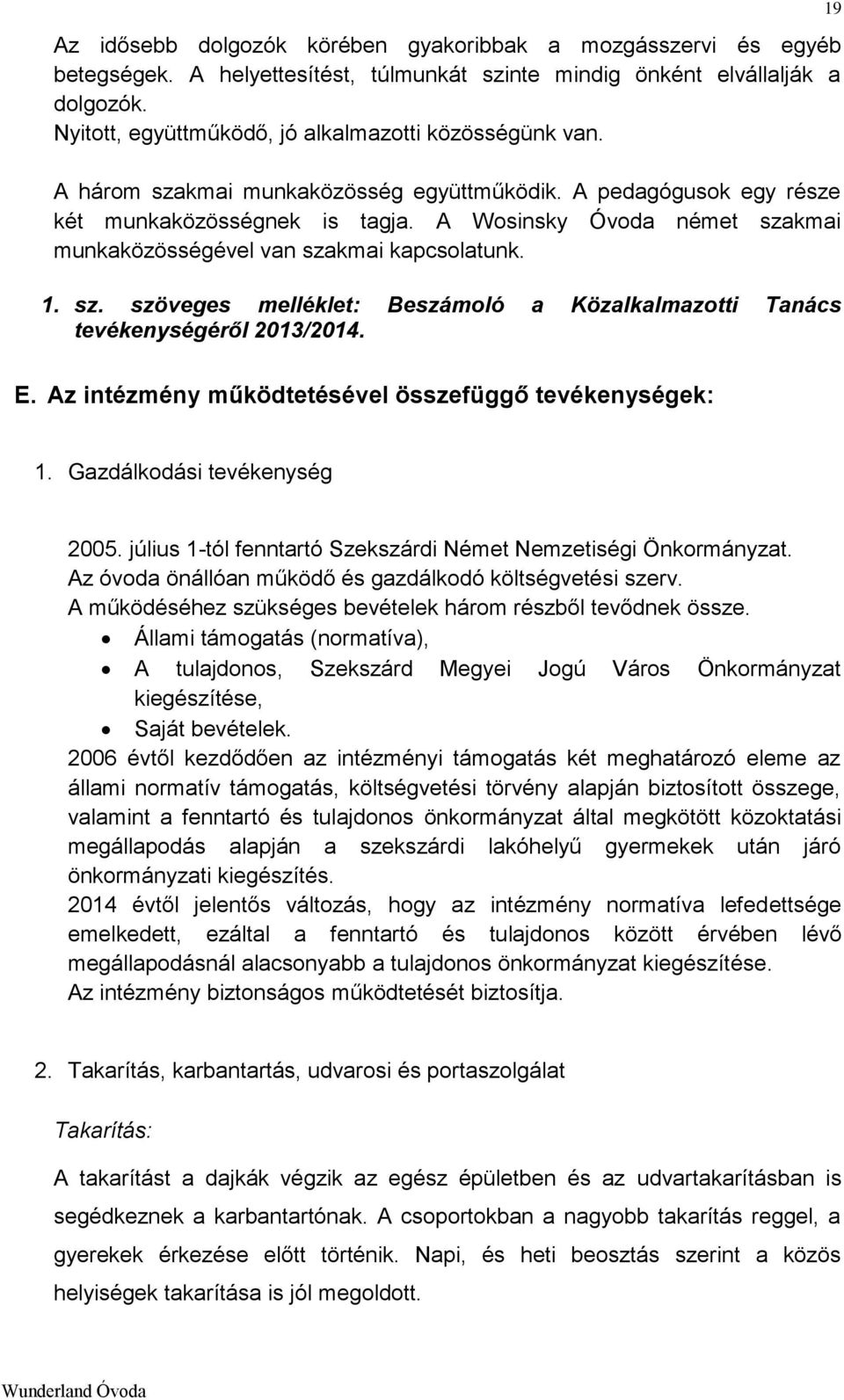 19

Az idősebb dolgozók körében gyakoribbak a mozgásszervi és egyéb betegségek. A helyettesítést, túlmunkát szinte mindig önként elvállalják a dolgozók.
Nyitott, együttműködő, jó alkalmazotti közösségünk van.

A három szakmai munkaközösség együttműködik. A pedagógusok egy része két munkaközösségnek is tagja. A Wosinsky Óvoda német szakmai munkaközösségével van szakmai kapcsolatunk.

1. sz. szöveges melléklet: Beszámoló a Közalkalmazotti Tanács tevékenységéről 2013/2014.

E. Az intézmény működtetésével összefüggő tevékenységek:

1. Gazdálkodási tevékenység

2005. július 1-tól fenntartó Szekszárdi Német Nemzetiségi Önkormányzat.
Az óvoda önállóan működő és gazdálkodó költségvetési szerv.
A működéséhez szükséges bevételek három részből tevődnek össze.
• Állami támogatás (normatíva),
• A tulajdonos, Szekszárd Megyei Jogú Város Önkormányzat kiegészítése,
• Saját bevételek.
2006 évtől kezdődően az intézményi támogatás két meghatározó eleme az állami normatív támogatás, költségvetési törvény alapján biztosított összege, valamint a fenntartó és tulajdonos önkormányzat által megkötött közoktatási megállapodás alapján a szekszárdi lakóhelyű gyermekek után járó önkormányzati kiegészítés.
2014 évtől jelentős változás, hogy az intézmény normatíva lefedettsége emelkedett, ezáltal a fenntartó és tulajdonos között érvében lévő megállapodásnál alacsonyabb a tulajdonos önkormányzat kiegészítése.
Az intézmény biztonságos működtetését biztosítja.

2. Takarítás, karbantartás, udvarosi és portaszolgálat

Takarítás:

A takarítást a dajkák végzik az egész épületben és az udvartakarításban is segédkeznek a karbantartónak. A csoportokban a nagyobb takarítás reggel, a gyerekek érkezése előtt történik. Napi, és heti beosztás szerint a közös helyiségek takarítása is jól megoldott.

Wunderland Óvoda